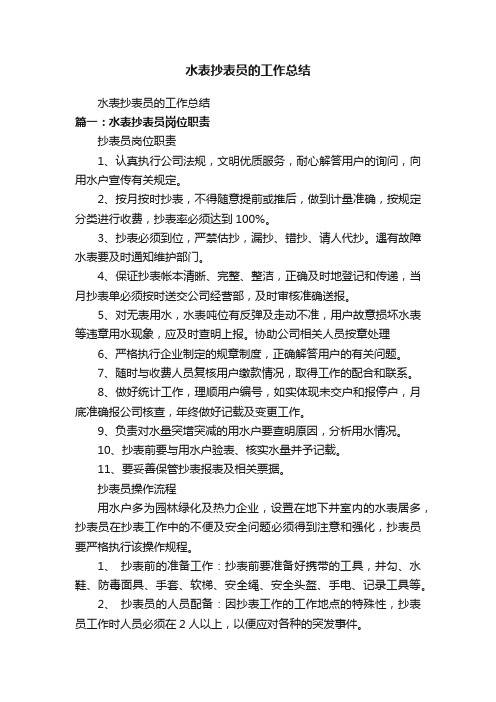 水表抄表员的工作总结

水表抄表员的工作总结

篇一：水表抄表员岗位职责

抄表员岗位职责

1、认真执行公司法规，文明优质服务，耐心解答用户的询问，向用水户宣传有关规定。

2、按月按时抄表，不得随意提前或推后，做到计量准确，按规定分类进行收费，抄表率必须达到 100%。

3、抄表必须到位，严禁估抄，漏抄、错抄、请人代抄。遇有故障水表要及时通知维护部门。

4、保证抄表帐本清晰、完整、整洁，正确及时地登记和传递，当月抄表单必须按时送交公司经营部，及时审核准确送报。

5、对无表用水，水表吨位有反弹及走动不准，用户故意损坏水表等违章用水现象，应及时查明上报。协助公司相关人员按章处理

6、严格执行企业制定的规章制度，正确解答用户的有关问题。

7、随时与收费人员复核用户缴款情况，取得工作的配合和联系。

8、做好统计工作，理顺用户编号，如实体现未交户和报停户，月底准确报公司核查，年终做好记载及变更工作。

9、负责对水量突增突减的用水户要查明原因，分析用水情况。

10、抄表前要与用水户验表、核实水量并予记载。

11、要妥善保管抄表报表及相关票据。

抄表员操作流程

用水户多为园林绿化及热力企业，设置在地下井室内的水表居多，抄表员在抄表工作中的不便及安全问题必须得到注意和强化，抄表员要严格执行该操作规程。

1、 抄表前的准备工作：抄表前要准备好携带的工具，井勾、水鞋、防毒面具、手套、软梯、安全绳、安全头盔、手电、记录工具等。

2、 抄表员的人员配备：因抄表工作的工作地点的特殊性，抄表员工作时人员必须在 2 人以上，以便应对各种的突发事件。